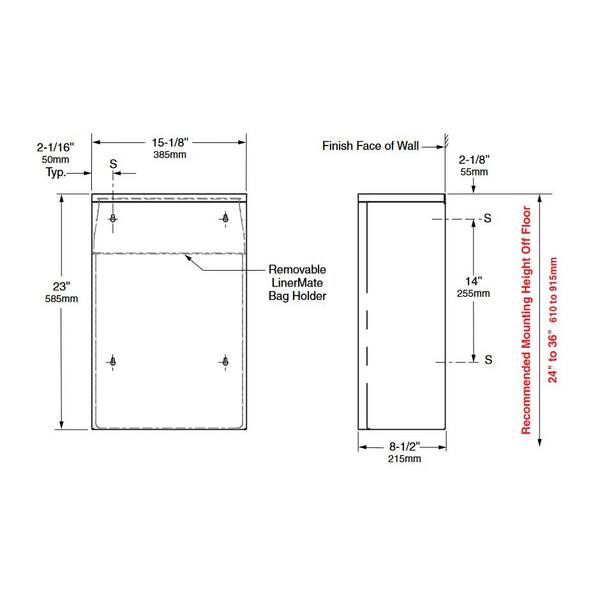 2-1/16"
50mm
Typ.

15-1/8"
385mm

S

23"
585mm

Removable
LinerMate
Bag Holder

Finish Face of Wall

2-1/8"
55mm

S

14"
255mm

S

8-1/2"
215mm

Recommended Mounting Height Off Floor
24" to 36" 610 to 915mm